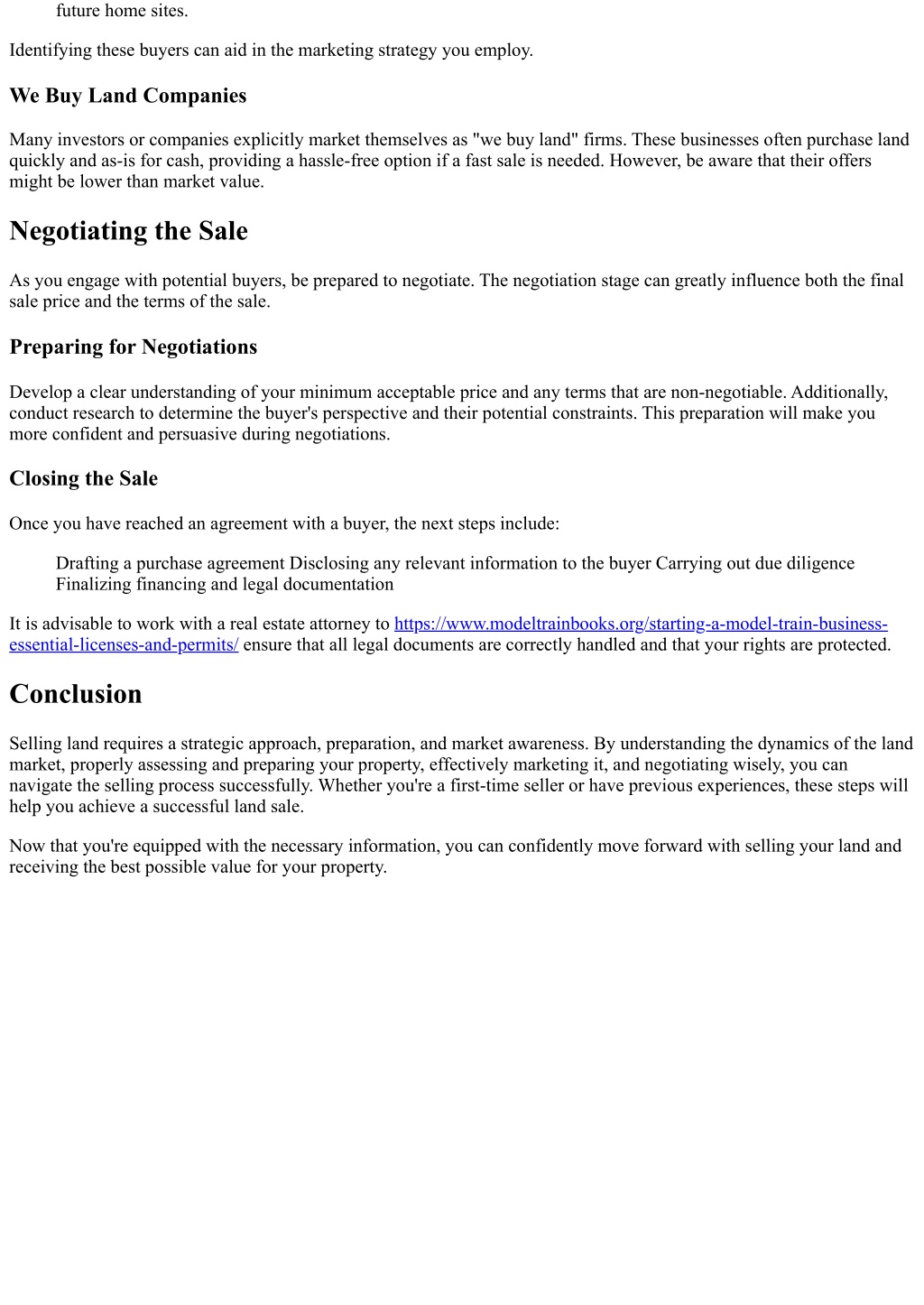 future home sites.

Identifying these buyers can aid in the marketing strategy you employ.

We Buy Land Companies

Many investors or companies explicitly market themselves as "we buy land" firms. These businesses often purchase land quickly and as-is for cash, providing a hassle-free option if a fast sale is needed. However, be aware that their offers might be lower than market value.

Negotiating the Sale

As you engage with potential buyers, be prepared to negotiate. The negotiation stage can greatly influence both the final sale price and the terms of the sale.

Preparing for Negotiations

Develop a clear understanding of your minimum acceptable price and any terms that are non-negotiable. Additionally, conduct research to determine the buyer's perspective and their potential constraints. This preparation will make you more confident and persuasive during negotiations.

Closing the Sale

Once you have reached an agreement with a buyer, the next steps include:

Drafting a purchase agreement Disclosing any relevant information to the buyer Carrying out due diligence Finalizing financing and legal documentation

It is advisable to work with a real estate attorney to https://www.modeltrainbooks.org/starting-a-model-train-business-essential-licenses-and-permits/ ensure that all legal documents are correctly handled and that your rights are protected.

Conclusion

Selling land requires a strategic approach, preparation, and market awareness. By understanding the dynamics of the land market, properly assessing and preparing your property, effectively marketing it, and negotiating wisely, you can navigate the selling process successfully. Whether you're a first-time seller or have previous experiences, these steps will help you achieve a successful land sale.

Now that you're equipped with the necessary information, you can confidently move forward with selling your land and receiving the best possible value for your property.